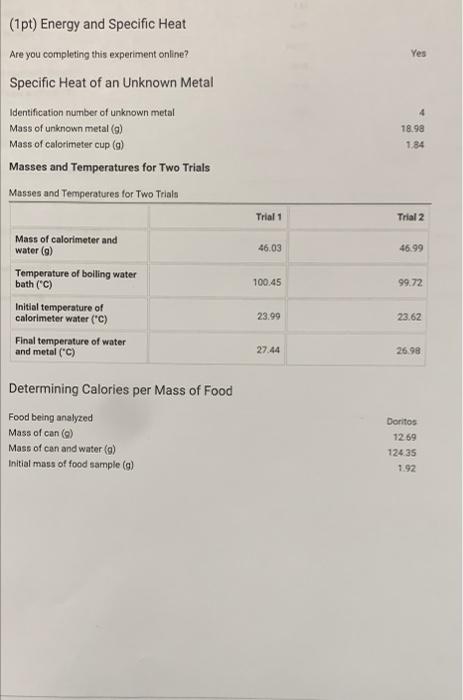 (1pt) Energy and Specific Heat

Are you completing this experiment online? Yes

Specific Heat of an Unknown Metal

Identification number of unknown metal 4
Mass of unknown metal (g) 18.98
Mass of calorimeter cup (g) 1.84

Masses and Temperatures for Two Trials

Masses and Temperatures for Two Trials

| | Trial 1 | Trial 2 |
|---|---|---|
| Mass of calorimeter and water (g) | 46.03 | 46.99 |
| Temperature of boiling water bath (°C) | 100.45 | 99.72 |
| Initial temperature of calorimeter water (°C) | 23.99 | 23.62 |
| Final temperature of water and metal (°C) | 27.44 | 26.98 |

Determining Calories per Mass of Food

Food being analyzed Doritos
Mass of can (g) 12.69
Mass of can and water (g) 124.35
Initial mass of food sample (g) 1.92